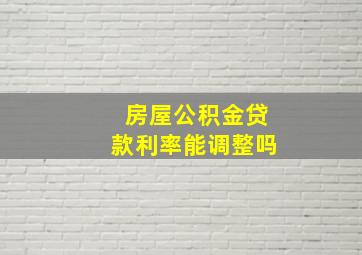 房屋公积金贷款利率能调整吗